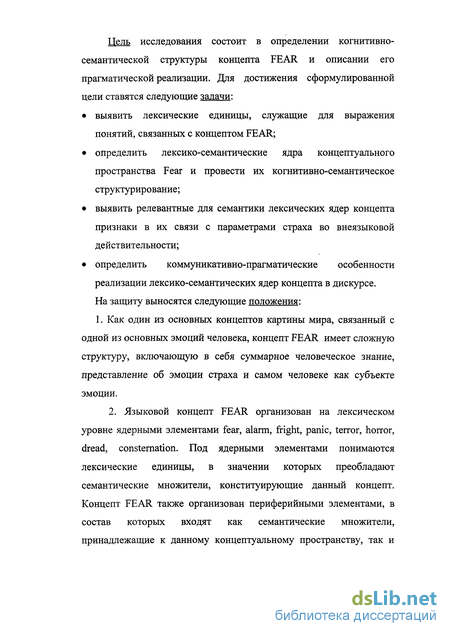 Цель исследования состоит в определении когнитивно-семантической структуры концепта FEAR и описании его прагматической реализации. Для достижения сформулированной цели ставятся следующие задачи:

• выявить лексические единицы, служащие для выражения понятий, связанных с концептом FEAR;

• определить лексико-семантические ядра концептуального пространства Fear и провести их когнитивно-семантическое структурирование;

• выявить релевантные для семантики лексических ядер концепта признаки в их связи с параметрами страха во внеязыковой действительности;

• определить коммуникативно-прагматические особенности реализации лексико-семантических ядер концепта в дискурсе.

На защиту выносятся следующие положения:

1. Как один из основных концептов картины мира, связанный с одной из основных эмоций человека, концепт FEAR имеет сложную структуру, включающую в себя суммарное человеческое знание, представление об эмоции страха и самом человеке как субъекте эмоции.

2. Языковой концепт FEAR организован на лексическом уровне ядерными элементами fear, alarm, fright, panic, terror, horror, dread, consternation. Под ядерными элементами понимаются лексические единицы, в значении которых преобладают семантические множители, конституирующие данный концепт. Концепт FEAR также организован периферийными элементами, в состав которых входят как семантические множители, принадлежащие к данному концептуальному пространству, так и

dsLib.net
библиотека диссертаций